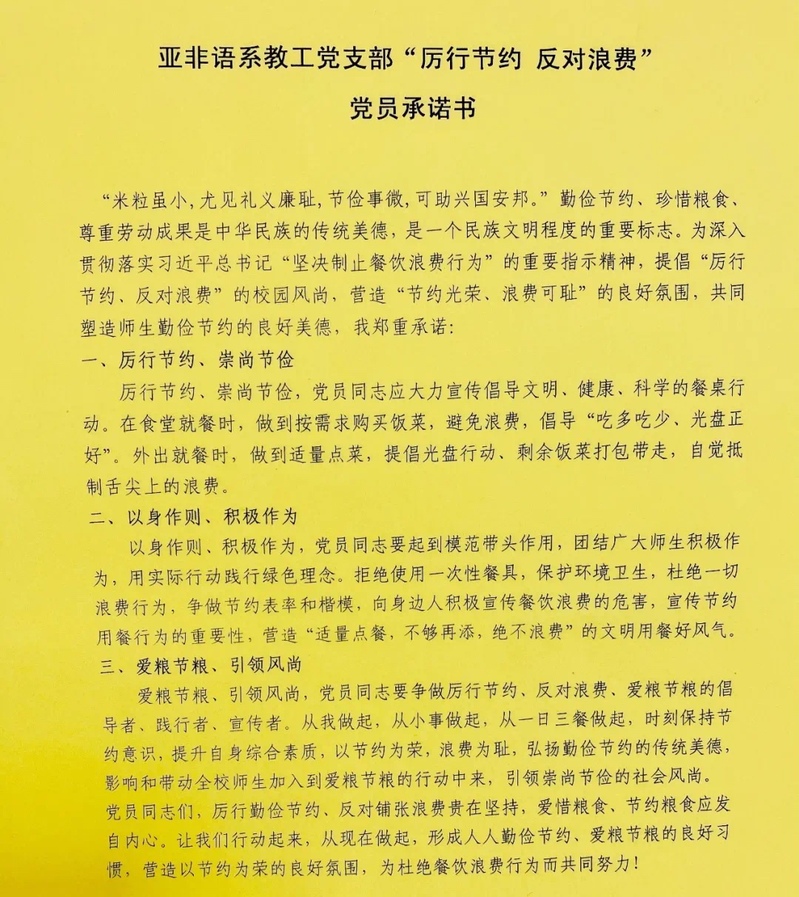 亚非语系教工党支部“厉行节约 反对浪费”

党员承诺书

“米粒虽小，尤见礼义廉耻，节俭事微，可助兴国安邦。”勤俭节约、珍惜粮食、尊重劳动成果是中华民族的传统美德，是一个民族文明程度的重要标志。为深入贯彻落实习近平总书记“坚决制止餐饮浪费行为”的重要指示精神，提倡“厉行节约、反对浪费”的校园风尚，营造“节约光荣、浪费可耻”的良好氛围，共同塑造师生勤俭节约的良好美德，我郑重承诺：

一、厉行节约、崇尚节俭

厉行节约、崇尚节俭，党员同志应大力宣传倡导文明、健康、科学的餐桌行动。在食堂就餐时，做到按需求购买饭菜，避免浪费，倡导“吃多吃少、光盘正好”。外出就餐时，做到适量点菜，提倡光盘行动、剩余饭菜打包带走，自觉抵制舌尖上的浪费。

二、以身作则、积极作为

以身作则、积极作为，党员同志要起到模范带头作用，团结广大师生积极作为，用实际行动践行绿色理念。拒绝使用一次性餐具，保护环境卫生，杜绝一切浪费行为，争做节约表率和楷模，向身边人积极宣传餐饮浪费的危害，宣传节约用餐行为的重要性，营造“适量点餐，不够再添，绝不浪费”的文明用餐好风气。

三、爱粮节粮、引领风尚

爱粮节粮、引领风尚，党员同志要争做厉行节约、反对浪费、爱粮节粮的倡导者、践行者、宣传者。从我做起，从小事做起，从一日三餐做起，时刻保持节约意识，提升自身综合素质，以节约为荣，浪费为耻，弘扬勤俭节约的传统美德，影响和带动全校师生加入到爱粮节粮的行动中来，引领崇尚节俭的社会风尚。

党员同志们，厉行勤俭节约、反对铺张浪费贵在坚持，爱惜粮食、节约粮食应发自内心。让我们行动起来，从现在做起，形成人人勤俭节约、爱粮节粮的良好习惯，营造以节约为荣的良好氛围，为杜绝餐饮浪费行为而共同努力！